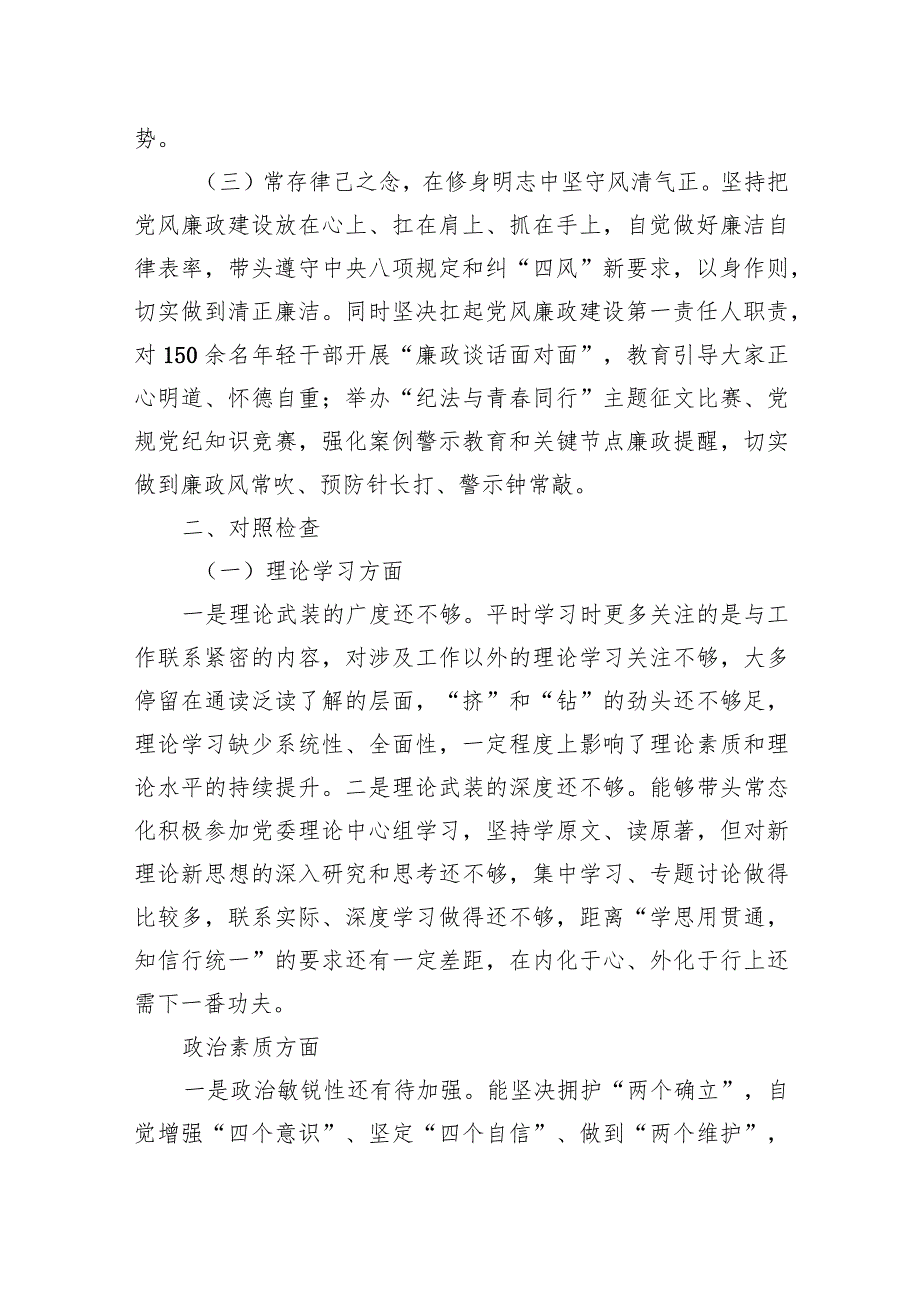 势。

（三）常存律己之念，在修身明志中坚守风清气正。坚持把党风廉政建设放在心上、扛在肩上、抓在手上，自觉做好廉洁自律表率，带头遵守中央八项规定和纠“四风”新要求，以身作则，切实做到清正廉洁。同时坚决扛起党风廉政建设第一责任人职责，对150余名年轻干部开展“廉政谈话面对面”，教育引导大家正心明道、怀德自重；举办“纪法与青春同行”主题征文比赛、党规党纪知识竞赛，强化案例警示教育和关键节点廉政提醒，切实做到廉政风常吹、预防针长打、警示钟常敲。

二、对照检查

（一）理论学习方面

一是理论武装的广度还不够。平时学习时更多关注的是与工作联系紧密的内容，对涉及工作以外的理论学习关注不够，大多停留在通读泛读了解的层面，“挤”和“钻”的劲头还不够足，理论学习缺少系统性、全面性，一定程度上影响了理论素质和理论水平的持续提升。二是理论武装的深度还不够。能够带头常态化积极参加党委理论中心组学习，坚持学原文、读原著，但对新理论新思想的深入研究和思考还不够，集中学习、专题讨论做得比较多，联系实际、深度学习做得还不够，距离“学思用贯通，知信行统一”的要求还有一定差距，在内化于心、外化于行上还需下一番功夫。

政治素质方面

一是政治敏锐性还有待加强。能坚决拥护“两个确立”，自觉增强“四个意识”、坚定“四个自信”、做到“两个维护”，